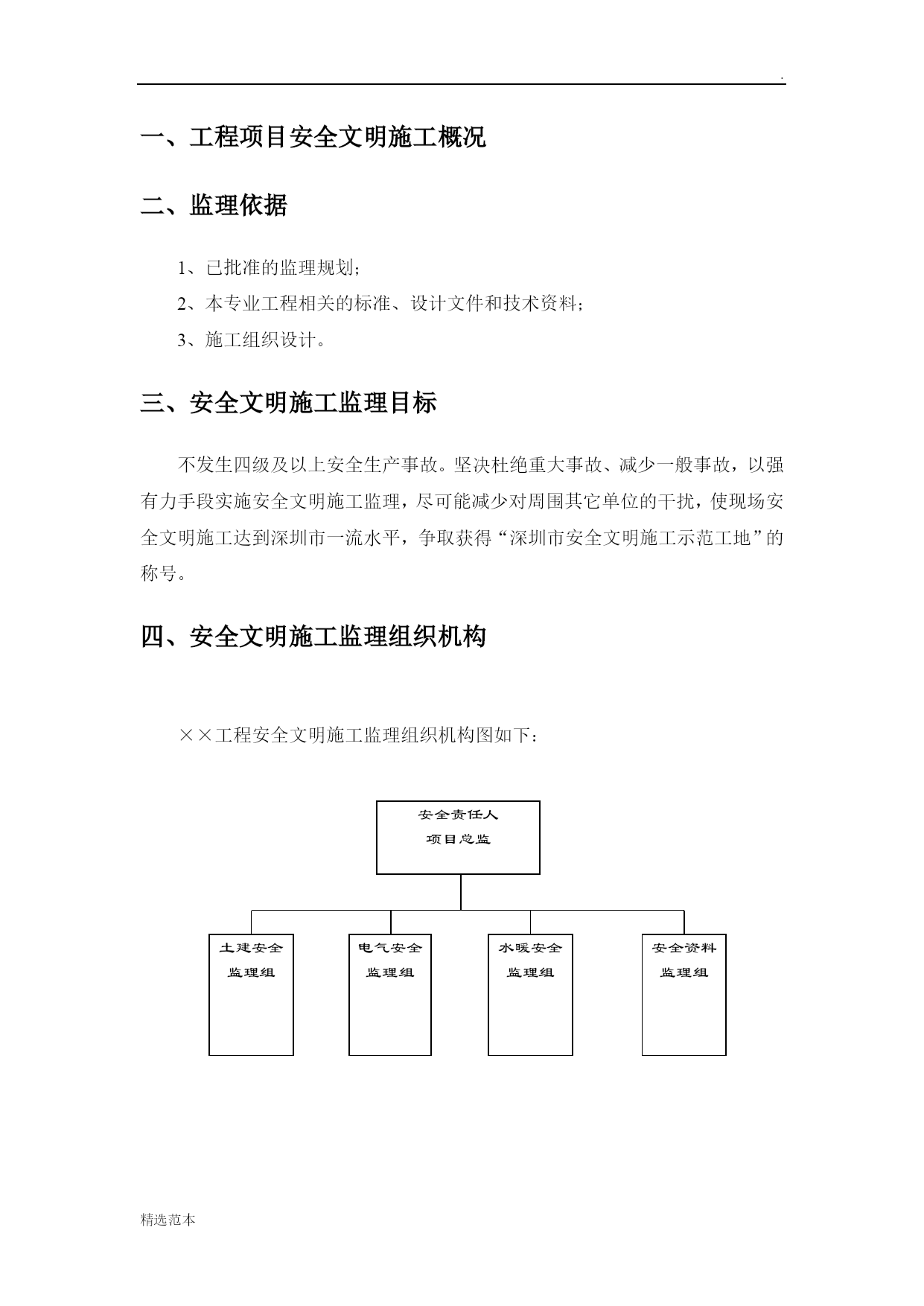 .

一、工程项目安全文明施工概况

二、监理依据

1、已批准的监理规划;

2、本专业工程相关的标准、设计文件和技术资料;

3、施工组织设计。

三、安全文明施工监理目标

不发生四级及以上安全生产事故。坚决杜绝重大事故、减少一般事故，以强有力手段实施安全文明施工监理，尽可能减少对周围其它单位的干扰，使现场安全文明施工达到深圳市一流水平，争取获得“深圳市安全文明施工示范工地”的称号。

四、安全文明施工监理组织机构

××工程安全文明施工监理组织机构图如下:

安全责任人
项目总监

土建安全
监理组

电气安全
监理组

水暖安全
监理组

安全资料
监理组

精选范本